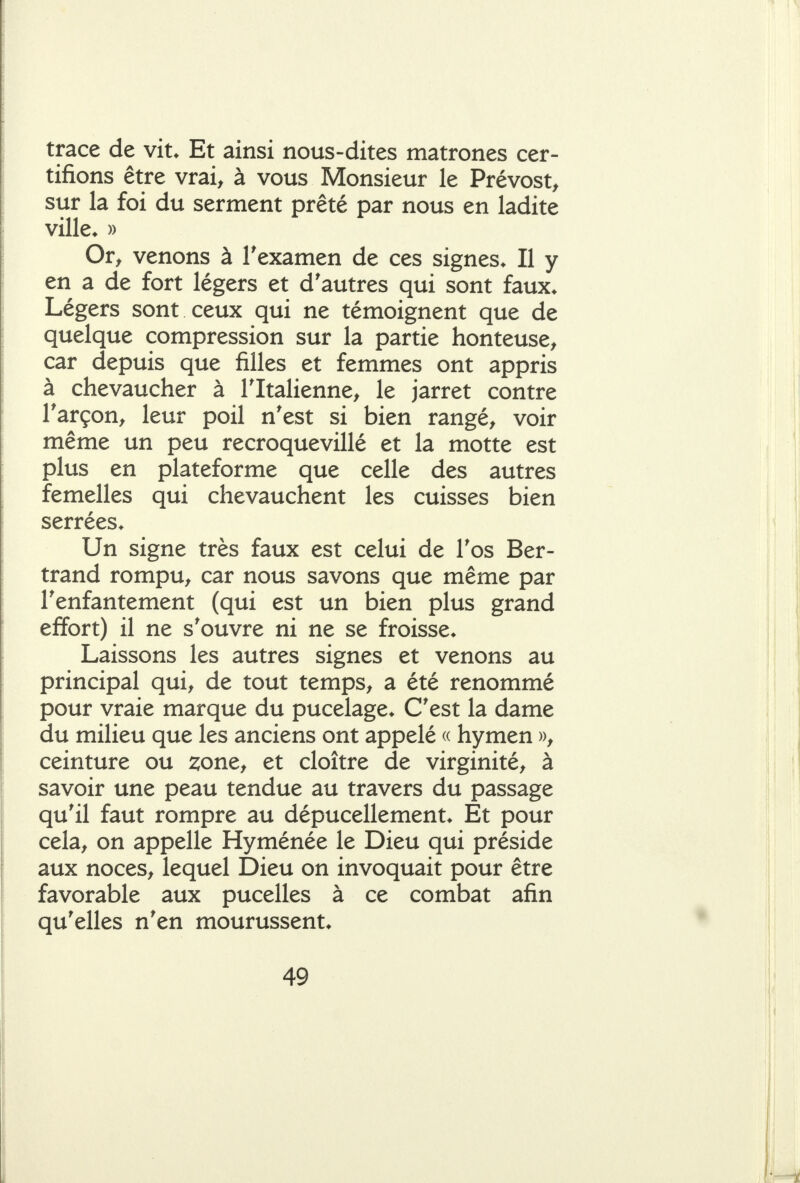 trace de vit. Et ainsi nous-dites matrones certifions être vrai, à vous Monsieur le Prévost, sur la foi du serment prêté par nous en ladite ville. »

Or, venons à l'examen de ces signes. Il y en a de fort légers et d'autres qui sont faux. Légers sont ceux qui ne témoignent que de quelque compression sur la partie honteuse, car depuis que filles et femmes ont appris à chevaucher à l'Italienne, le jarret contre l'arçon, leur poil n'est si bien rangé, voir même un peu recroquevillé et la motte est plus en plateforme que celle des autres femelles qui chevauchent les cuisses bien serrées.

Un signe très faux est celui de l'os Bertrand rompu, car nous savons que même par l'enfantement (qui est un bien plus grand effort) il ne s'ouvre ni ne se froisse.

Laissons les autres signes et venons au principal qui, de tout temps, a été renommé pour vraie marque du pucelage. C'est la dame du milieu que les anciens ont appelé « hymen », ceinture ou zone, et cloître de virginité, à savoir une peau tendue au travers du passage qu'il faut rompre au dépucellement. Et pour cela, on appelle Hyménée le Dieu qui préside aux noces, lequel Dieu on invoquait pour être favorable aux pucelles à ce combat afin qu'elles n'en mourussent.

49